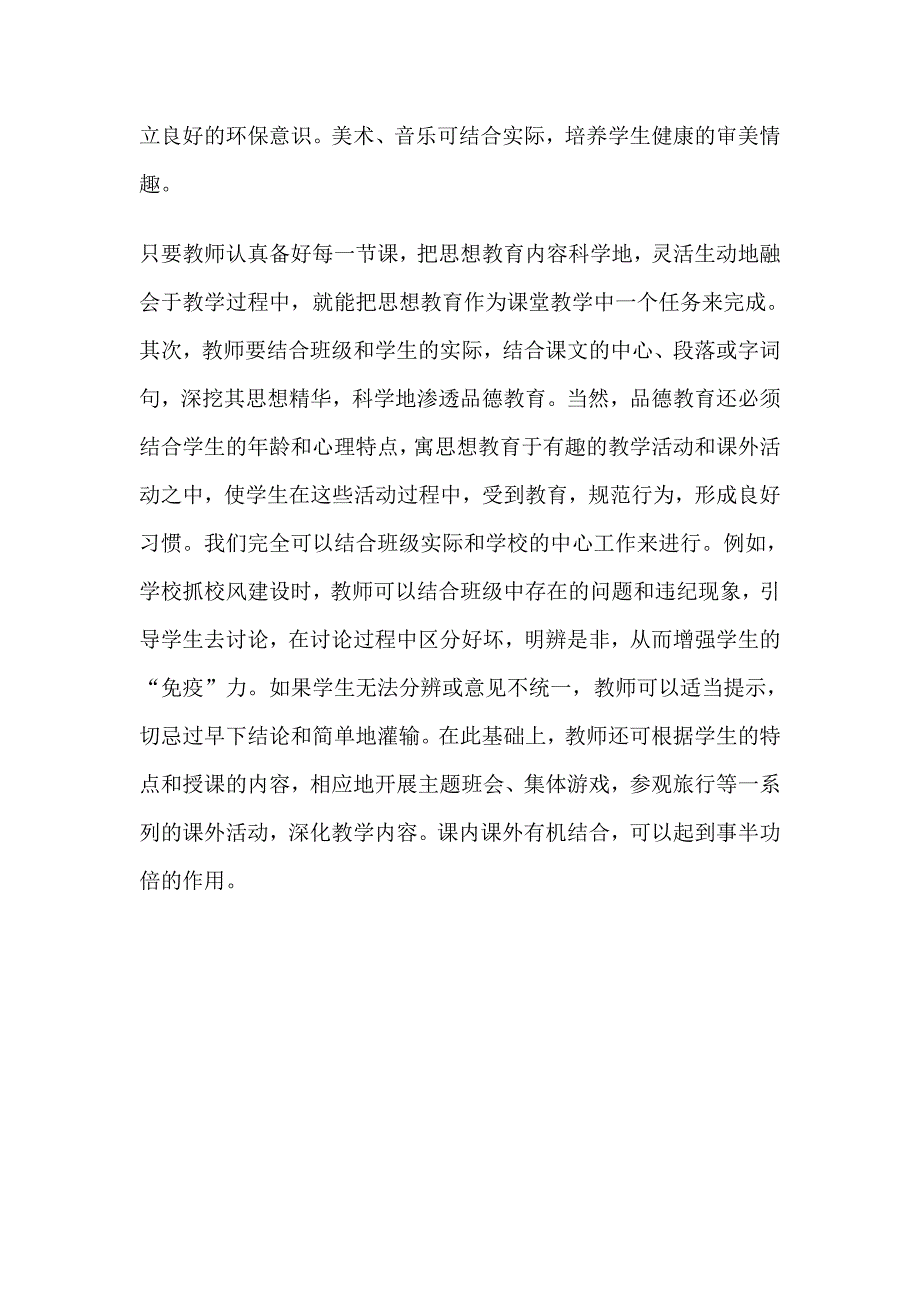 立良好的环保意识。美术、音乐可结合实际，培养学生健康的审美情趣。

只要教师认真备好每一节课，把思想教育内容科学地，灵活生动地融会于教学过程中，就能把思想教育作为课堂教学中一个任务来完成。其次，教师要结合班级和学生的实际，结合课文的中心、段落或字词句，深挖其思想精华，科学地渗透品德教育。当然，品德教育还必须结合学生的年龄和心理特点，寓思想教育于有趣的教学活动和课外活动之中，使学生在这些活动过程中，受到教育，规范行为，形成良好习惯。我们完全可以结合班级实际和学校的中心工作来进行。例如，学校抓校风建设时，教师可以结合班级中存在的问题和违纪现象，引导学生去讨论，在讨论过程中区分好坏，明辨是非，从而增强学生的“免疫”力。如果学生无法分辨或意见不统一，教师可以适当提示，切忌过早下结论和简单地灌输。在此基础上，教师还可根据学生的特点和授课的内容，相应地开展主题班会、集体游戏，参观旅行等一系列的课外活动，深化教学内容。课内课外有机结合，可以起到事半功倍的作用。